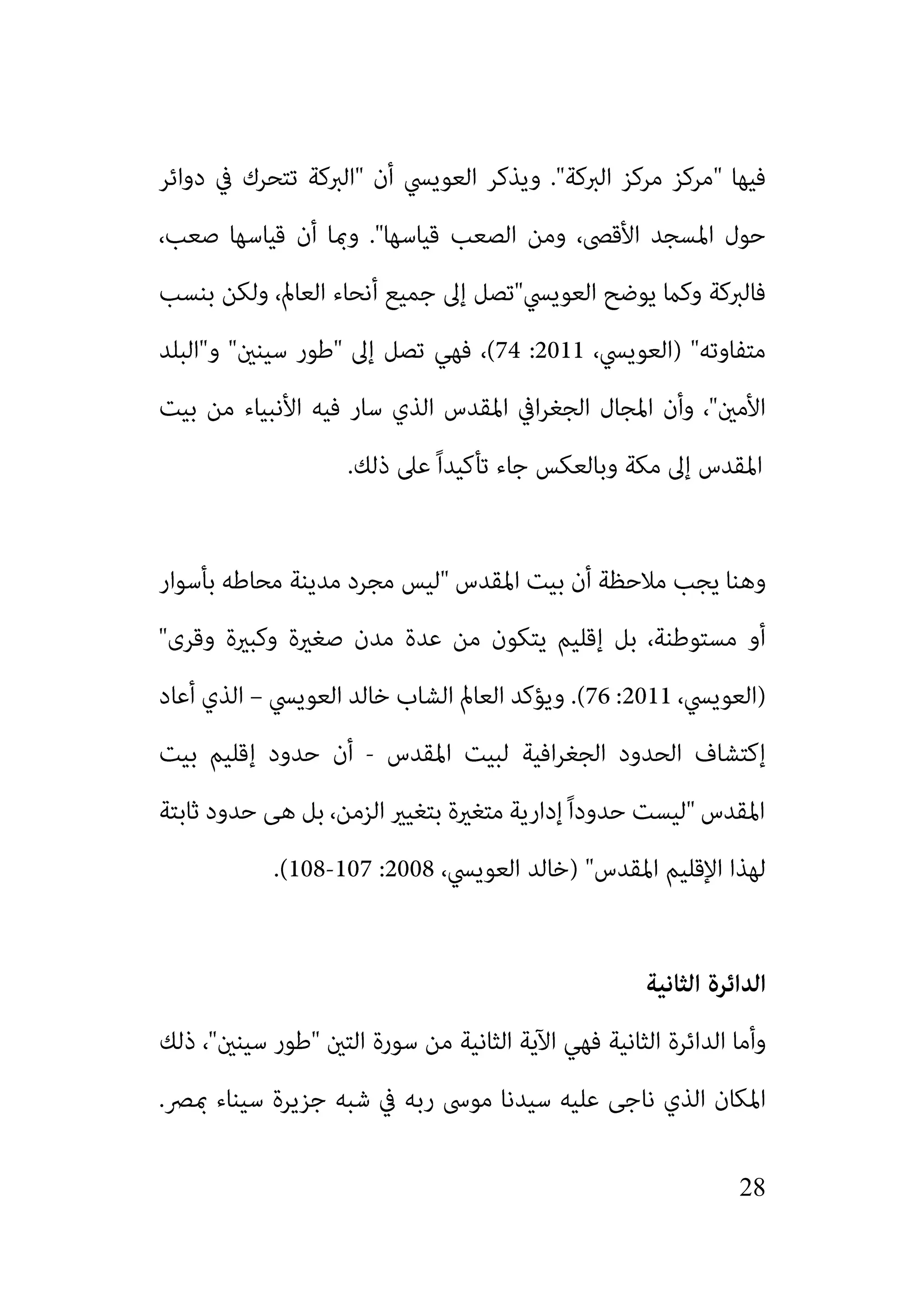 فيها "مركز مركز البركة". ويذكر العويسي أن "البركة تتحرك في دوائر حول المسجد الأقصى، ومن الصعب قياسها". وبما أن قياسها صعب، فالبركة وكما يوضح العويسي"تصل إلى جميع أنحاء العالم، ولكن بنسب متفاوته" (العويسي، 2011: 74)، فهي تصل إلى "طور سينين" و"البلد الأمين"، وأن المجال الجغرافي المقدس الذي سار فيه الأنبياء من بيت المقدس إلى مكة وبالعكس جاء تأكيداً على ذلك.

وهنا يجب ملاحظة أن بيت المقدس "ليس مجرد مدينة محاطه بأسوار أو مستوطنة، بل إقليم يتكون من عدة مدن صغيرة وكبيرة وقرى" (العويسي، 2011: 76). ويؤكد العالم الشاب خالد العويسي – الذي أعاد إكتشاف الحدود الجغرافية لبيت المقدس - أن حدود إقليم بيت المقدس "ليست حدوداً إدارية متغيرة بتغيير الزمن، بل هى حدود ثابتة لهذا الإقليم المقدس" (خالد العويسي، 2008: 107-108).

الدائرة الثانية

وأما الدائرة الثانية فهي الآية الثانية من سورة التين "طور سينين"، ذلك المكان الذي ناجى عليه سيدنا موسى ربه في شبه جزيرة سيناء بمصر.

28